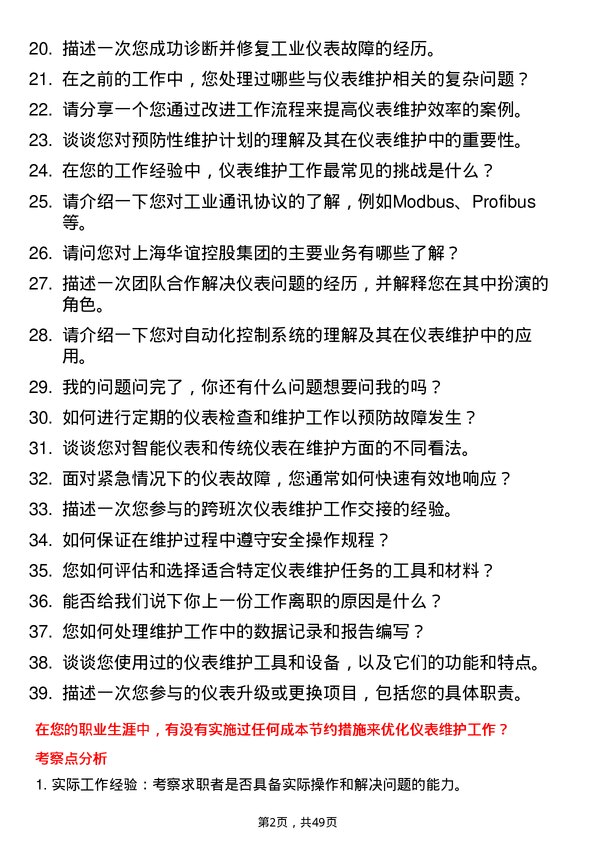 20. 描述一次您成功诊断并修复工业仪表故障的经历。

21. 在之前的工作中，您处理过哪些与仪表维护相关的复杂问题？

22. 请分享一个您通过改进工作流程来提高仪表维护效率的案例。

23. 谈谈您对预防性维护计划的理解及其在仪表维护中的重要性。

24. 在您的工作经验中，仪表维护工作最常见的挑战是什么？

25. 请介绍一下您对工业通讯协议的了解，例如Modbus、Profibus等。

26. 请问您对上海华谊控股集团的主要业务有哪些了解？

27. 描述一次团队合作解决仪表问题的经历，并解释您在其中扮演的角色。

28. 请介绍一下您对自动化控制系统的理解及其在仪表维护中的应用。

29. 我的问题问完了，你还有什么问题想要问我的吗？

30. 如何进行定期的仪表检查和维护工作以预防故障发生？

31. 谈谈您对智能仪表和传统仪表在维护方面的不同看法。

32. 面对紧急情况下的仪表故障，您通常如何快速有效地响应？

33. 描述一次您参与的跨班次仪表维护工作交接的经验。

34. 如何保证在维护过程中遵守安全操作规程？

35. 您如何评估和选择适合特定仪表维护任务的工具和材料？

36. 能否给我们说下你上一份工作离职的原因是什么？

37. 您如何处理维护工作中的数据记录和报告编写？

38. 谈谈您使用过的仪表维护工具和设备，以及它们的功能和特点。

39. 描述一次您参与的仪表升级或更换项目，包括您的具体职责。

在您的职业生涯中，有没有实施过任何成本节约措施来优化仪表维护工作？

考察点分析

1. 实际工作经验：考察求职者是否具备实际操作和解决问题的能力。

第2页，共49页